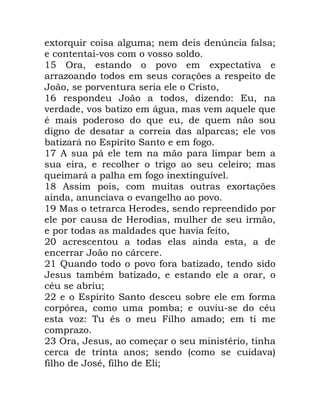 extorquir coisa alguma; nem deis denúncia falsa; e contentai-vos com o vosso soldo.
15 Ora, estando o povo em expectativa e arrazoando todos em seus corações a respeito de João, se porventura seria ele o Cristo,
16 respondeu João a todos, dizendo: Eu, na verdade, vos batizo em água, mas vem aquele que é mais poderoso do que eu, de quem não sou digno de desatar a correia das alparcas; ele vos batizará no Espírito Santo e em fogo.
17 A sua pá ele tem na mão para limpar bem a sua eira, e recolher o trigo ao seu celeiro; mas queimará a palha em fogo inextinguível.
18 Assim pois, com muitas outras exortações ainda, anunciava o evangelho ao povo.
19 Mas o tetrarca Herodes, sendo repreendido por ele por causa de Herodias, mulher de seu irmão, e por todas as maldades que havia feito,
20 acrescentou a todas elas ainda esta, a de encerrar João no cárcere.
21 Quando todo o povo fora batizado, tendo sido Jesus também batizado, e estando ele a orar, o céu se abriu;
22 e o Espírito Santo desceu sobre ele em forma corpórea, como uma pomba; e ouviu-se do céu esta voz: Tu és o meu Filho amado; em ti me comprazo.
23 Ora, Jesus, ao começar o seu ministério, tinha cerca de trinta anos; sendo (como se cuidava) filho de José, filho de Eli;